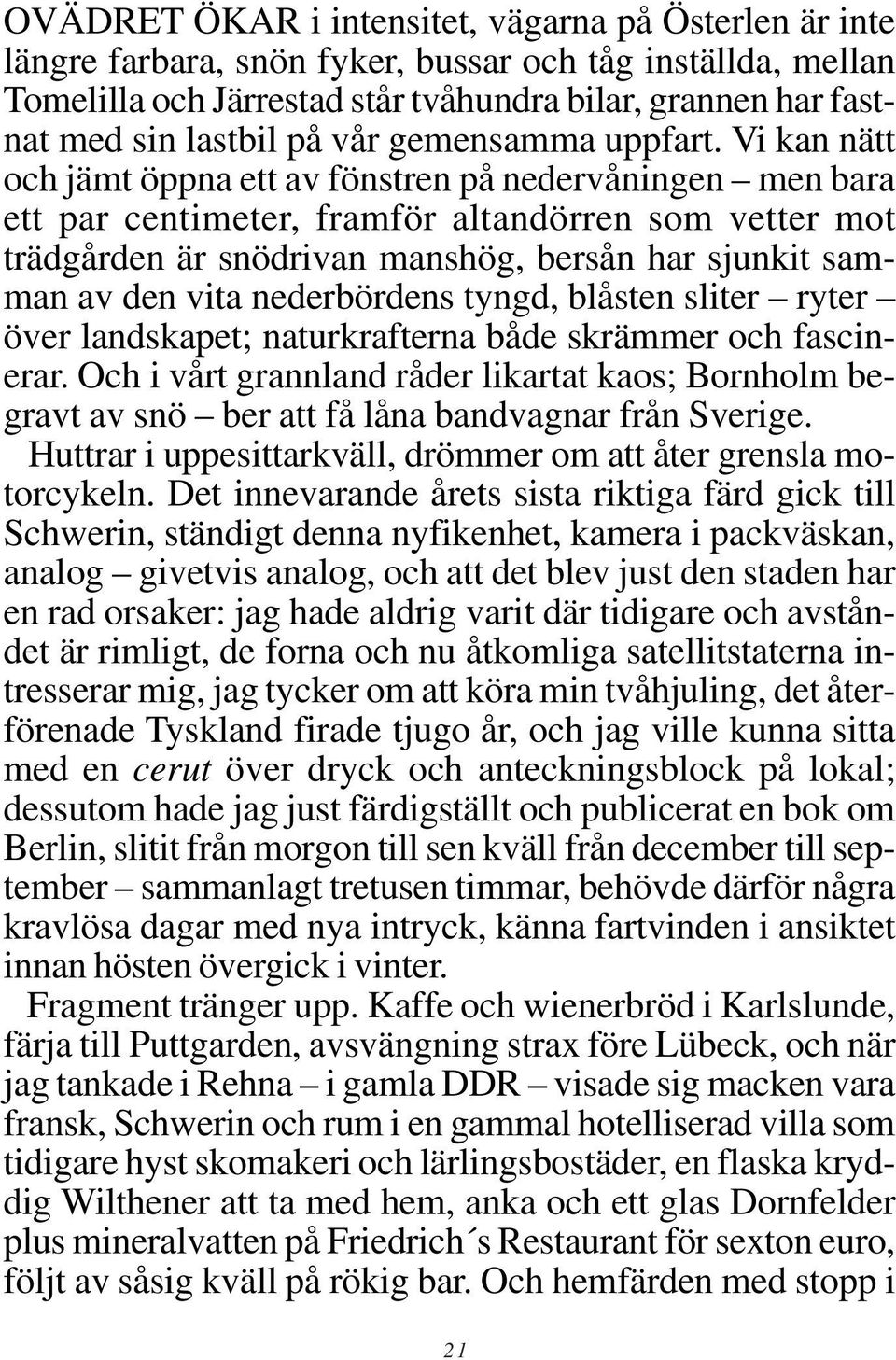 OVÄDRET ÖKAR i intensitet, vägarna på Österlen är inte längre farbara, snön fyker, bussar och tåg inställda, mellan Tomelilla och Järrestad står tvåhundra bilar, grannen har fastnat med sin lastbil på vår gemensamma uppfart. Vi kan nätt och jämt öppna ett av fönstren på nedervåningen – men bara ett par centimeter, framför altandörren som vetter mot trädgården är snödrivan manshög, bersån har sjunkit samman av den vita nederbördens tyngd, blåsten sliter – ryter – över landskapet; naturkrafterna både skrämmer och fascinerar. Och i vårt grannland råder likartat kaos; Bornholm begravt av snö – ber att få låna bandvagnar från Sverige.

Huttrar i uppesittarkväll, drömmer om att åter grensla motorcykeln. Det innevarande årets sista riktiga färd gick till Schwerin, ständigt denna nyfikenhet, kamera i packväskan, analog – givetvis analog, och att det blev just den staden har en rad orsaker: jag hade aldrig varit där tidigare och avståndet är rimligt, de forna och nu åtkomliga satellitstaterna intresserar mig, jag tycker om att köra min tvåhjuling, det återförenade Tyskland firade tjugo år, och jag ville kunna sitta med en cerut över dryck och anteckningsblock på lokal; dessutom hade jag just färdigställt och publicerat en bok om Berlin, slitit från morgon till sen kväll från december till september – sammanlagt tretusen timmar, behövde därför några kravlösa dagar med nya intryck, känna fartvinden i ansiktet innan hösten övergick i vinter.

Fragment tränger upp. Kaffe och wienerbröd i Karlslunde, färja till Puttgarden, avsvängning strax före Lübeck, och när jag tankade i Rehna – i gamla DDR – visade sig macken vara fransk, Schwerin och rum i en gammal hotelliserad villa som tidigare hyst skomakeri och lärlingsbostäder, en flaska kryddig Wilthener att ta med hem, anka och ett glas Dornfelder plus mineralvatten på Friedrich´s Restaurant för sexton euro, följt av såsig kväll på rökig bar. Och hemfärden med stopp i

21